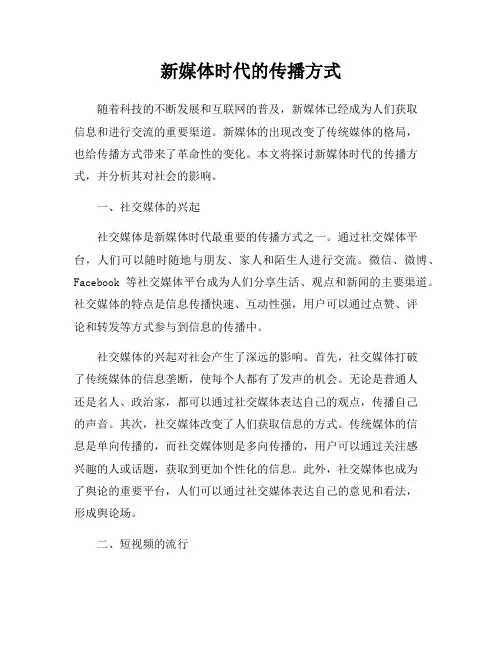 新媒体时代的传播方式

随着科技的不断发展和互联网的普及，新媒体已经成为人们获取信息和进行交流的重要渠道。新媒体的出现改变了传统媒体的格局，也给传播方式带来了革命性的变化。本文将探讨新媒体时代的传播方式，并分析其对社会的影响。

一、社交媒体的兴起

社交媒体是新媒体时代最重要的传播方式之一。通过社交媒体平台，人们可以随时随地与朋友、家人和陌生人进行交流。微信、微博、Facebook 等社交媒体平台成为人们分享生活、观点和新闻的主要渠道。社交媒体的特点是信息传播快速、互动性强，用户可以通过点赞、评论和转发等方式参与到信息的传播中。

社交媒体的兴起对社会产生了深远的影响。首先，社交媒体打破了传统媒体的信息垄断，使每个人都有了发声的机会。无论是普通人还是名人、政治家，都可以通过社交媒体表达自己的观点，传播自己的声音。其次，社交媒体改变了人们获取信息的方式。传统媒体的信息是单向传播的，而社交媒体则是多向传播的，用户可以通过关注感兴趣的人或话题，获取到更加个性化的信息。此外，社交媒体也成为了舆论的重要平台，人们可以通过社交媒体表达自己的意见和看法，形成舆论场。

二、短视频的流行